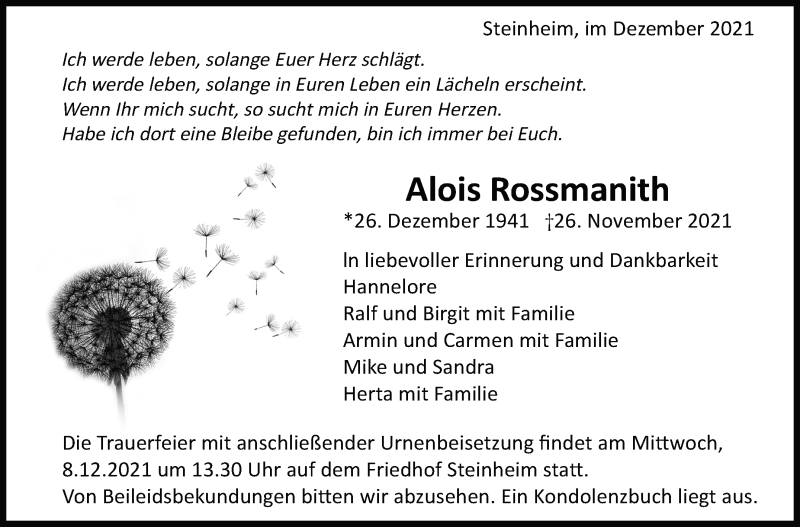 Steinheim, im Dezember 2021

Ich werde leben, solange Euer Herz schlägt.
Ich werde leben, solange in Euren Leben ein Lächeln erscheint.
Wenn Ihr mich sucht, so sucht mich in Euren Herzen.
Habe ich dort eine Bleibe gefunden, bin ich immer bei Euch.

Alois Rossmanith

*26. Dezember 1941 †26. November 2021

In liebevoller Erinnerung und Dankbarkeit
Hannelore
Ralf und Birgit mit Familie
Armin und Carmen mit Familie
Mike und Sandra
Herta mit Familie

Die Trauerfeier mit anschließender Urnenbeisetzung findet am Mittwoch, 8.12.2021 um 13.30 Uhr auf dem Friedhof Steinheim statt.
Von Beileidsbekundungen bitten wir abzusehen. Ein Kondolenzbuch liegt aus.